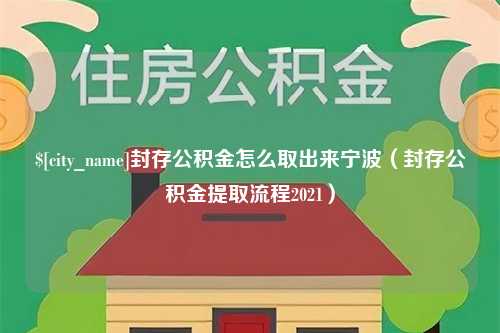 住房公积金

$[city_name]封存公积金怎么取出来宁波（封存公积金提取流程2021）